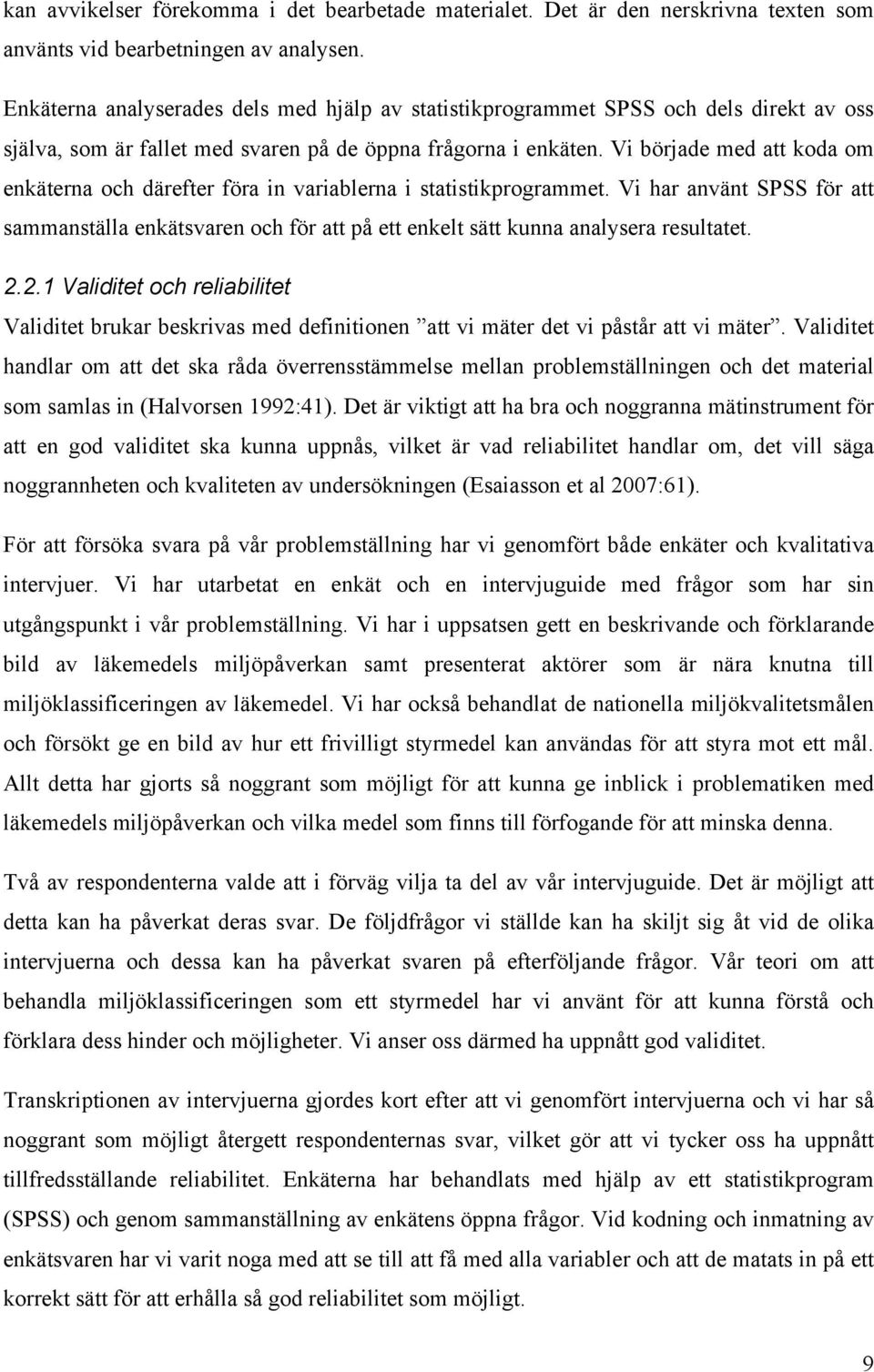 kan avvikelser förekomma i det bearbetade materialet. Det är den nerskrivna texten som använts vid bearbetningen av analysen.

Enkäterna analyserades dels med hjälp av statistikprogrammet SPSS och dels direkt av oss själva, som är fallet med svaren på de öppna frågorna i enkäten. Vi började med att koda om enkäterna och därefter föra in variablerna i statistikprogrammet. Vi har använt SPSS för att sammanställa enkätsvaren och för att på ett enkelt sätt kunna analysera resultatet.

2.2.1 Validitet och reliabilitet

Validitet brukar beskrivas med definitionen ”att vi mäter det vi påstår att vi mäter”. Validitet handlar om att det ska råda överrensstämmelse mellan problemställningen och det material som samlas in (Halvorsen 1992:41). Det är viktigt att ha bra och noggranna mätinstrument för att en god validitet ska kunna uppnås, vilket är vad reliabilitet handlar om, det vill säga noggrannheten och kvaliteten av undersökningen (Esaiasson et al 2007:61).

För att försöka svara på vår problemställning har vi genomfört både enkäter och kvalitativa intervjuer. Vi har utarbetat en enkät och en intervjuguide med frågor som har sin utgångspunkt i vår problemställning. Vi har i uppsatsen gett en beskrivande och förklarande bild av läkemedels miljöpåverkan samt presenterat aktörer som är nära knutna till miljöklassificeringen av läkemedel. Vi har också behandlat de nationella miljökvalitetsmålen och försökt ge en bild av hur ett frivilligt styrmedel kan användas för att styra mot ett mål. Allt detta har gjorts så noggrant som möjligt för att kunna ge inblick i problematiken med läkemedels miljöpåverkan och vilka medel som finns till förfogande för att minska denna.

Två av respondenterna valde att i förväg vilja ta del av vår intervjuguide. Det är möjligt att detta kan ha påverkat deras svar. De följdfrågor vi ställde kan ha skiljt sig åt vid de olika intervjuerna och dessa kan ha påverkat svaren på efterföljande frågor. Vår teori om att behandla miljöklassificeringen som ett styrmedel har vi använt för att kunna förstå och förklara dess hinder och möjligheter. Vi anser oss därmed ha uppnått god validitet.

Transkriptionen av intervjuerna gjordes kort efter att vi genomfört intervjuerna och vi har så noggrant som möjligt återgett respondenternas svar, vilket gör att vi tycker oss ha uppnått tillfredsställande reliabilitet. Enkäterna har behandlats med hjälp av ett statistikprogram (SPSS) och genom sammanställning av enkätens öppna frågor. Vid kodning och inmatning av enkätsvaren har vi varit noga med att se till att få med alla variabler och att de matats in på ett korrekt sätt för att erhålla så god reliabilitet som möjligt.

9